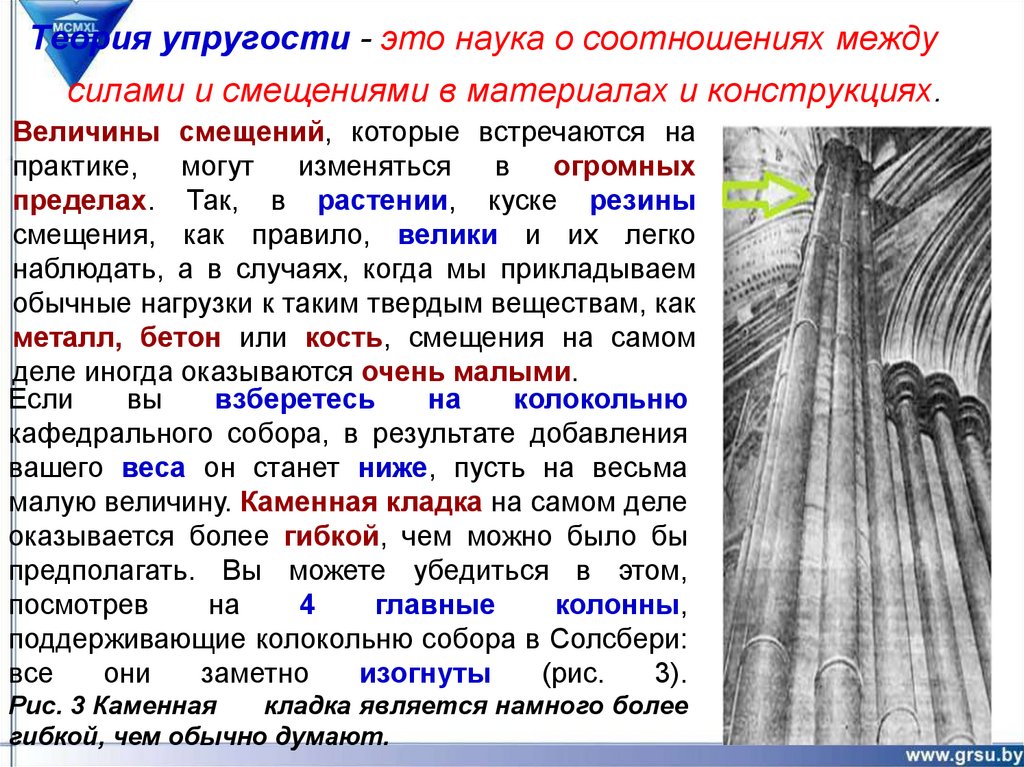 MCMXL

Теория упругости - это наука о соотношениях между силами и смещениями в материалах и конструкциях.

Величины смещений, которые встречаются на практике, могут изменяться в огромных пределах. Так, в растении, куске резины смещения, как правило, велики и их легко наблюдать, а в случаях, когда мы прикладываем обычные нагрузки к таким твердым веществам, как металл, бетон или кость, смещения на самом деле иногда оказываются очень малыми.

Если вы взберетесь на колокольню кафедрального собора, в результате добавления вашего веса он станет ниже, пусть на весьма малую величину. Каменная кладка на самом деле оказывается более гибкой, чем можно было бы предполагать. Вы можете убедиться в этом, посмотрев на 4 главные колонны, поддерживающие колокольню собора в Солсбери: все они заметно изогнуты (рис. 3).

Рис. 3 Каменная кладка является намного более гибкой, чем обычно думают.

www.grsu.by